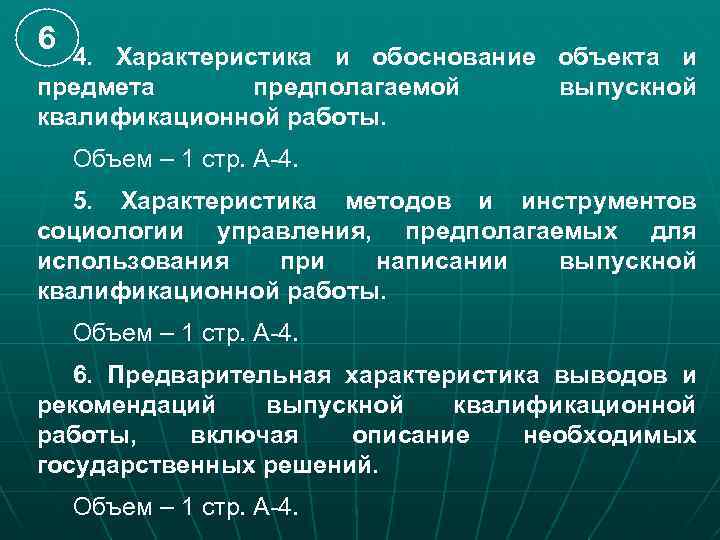 6

4. Характеристика и обоснование объекта и предмета предполагаемой выпускной квалификационной работы.

Объем – 1 стр. А-4.

5. Характеристика методов и инструментов социологии управления, предполагаемых для использования при написании выпускной квалификационной работы.

Объем – 1 стр. А-4.

6. Предварительная характеристика выводов и рекомендаций выпускной квалификационной работы, включая описание необходимых государственных решений.

Объем – 1 стр. А-4.